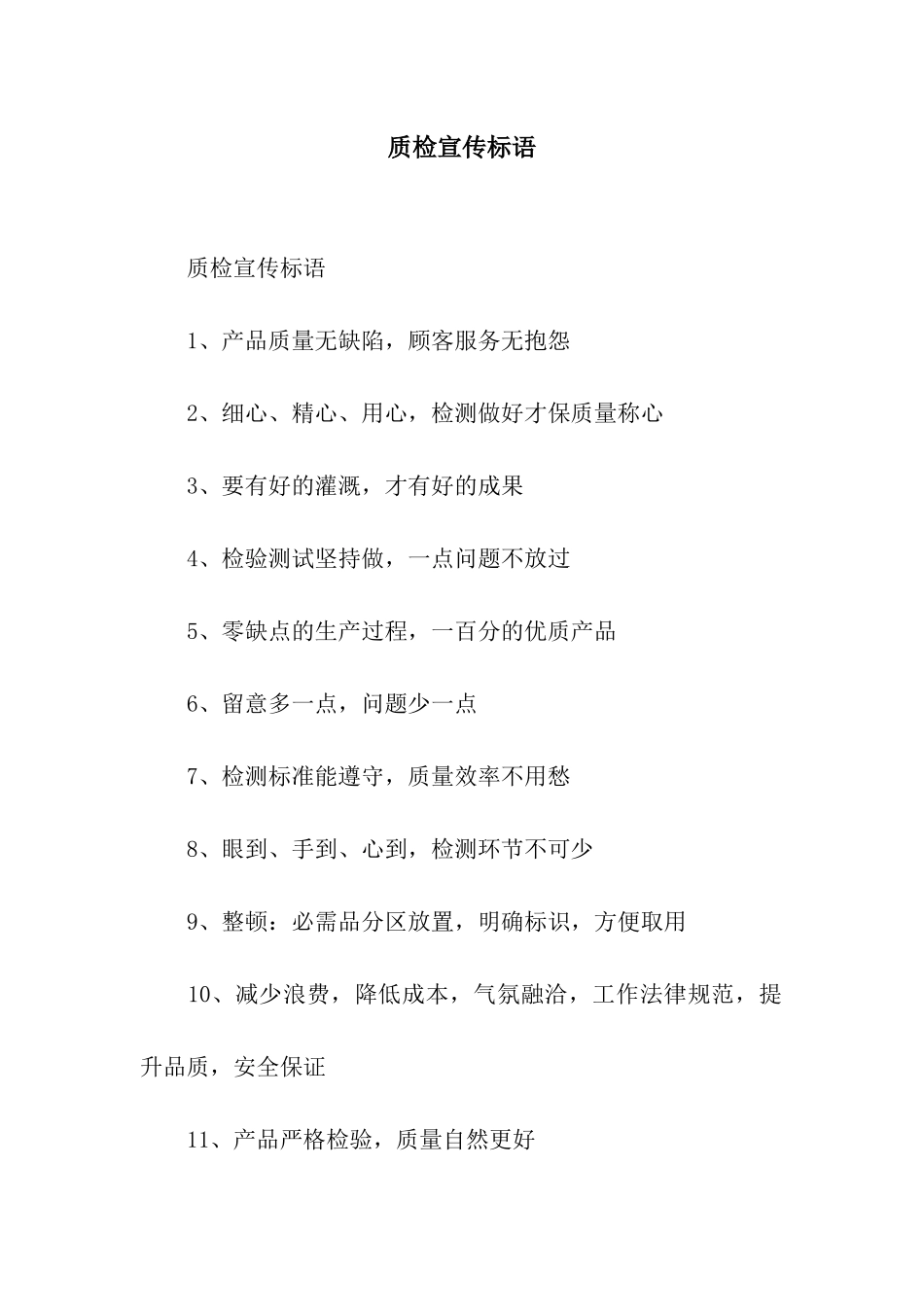 质检宣传标语

质检宣传标语

1、产品质量无缺陷，顾客服务无抱怨

2、细心、精心、用心，检测做好才保质量称心

3、要有好的灌溉，才有好的成果

4、检验测试坚持做，一点问题不放过

5、零缺点的生产过程，一百分的优质产品

6、留意多一点，问题少一点

7、检测标准能遵守，质量效率不用愁

8、眼到、手到、心到，检测环节不可少

9、整顿：必需品分区放置，明确标识，方便取用

10、减少浪费，降低成本，气氛融洽，工作法律规范，提升品质，安全保证

11、产品严格检验，质量自然更好